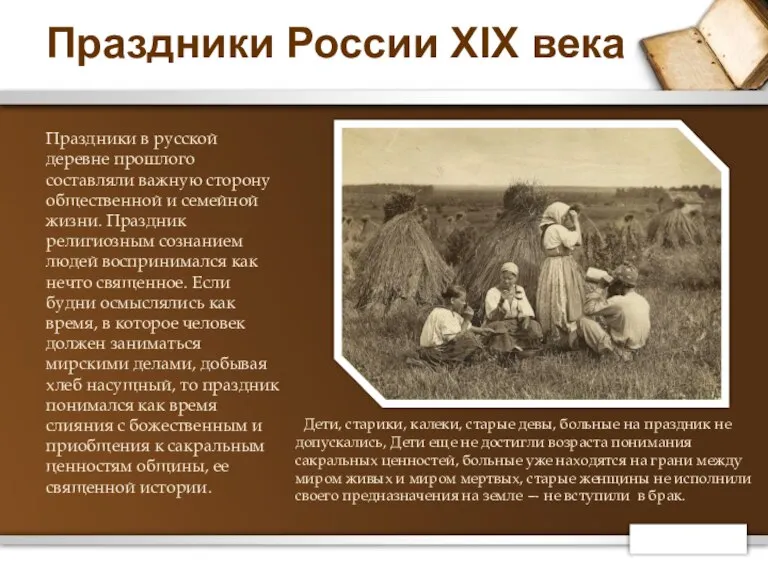 Праздники России XIX века

Праздники в русской деревне прошлого составляли важную сторону общественной и семейной жизни. Праздник религиозным сознанием людей воспринимался как нечто священное. Если будни осмыслялись как время, в которое человек должен заниматься мирскими делами, добывая хлеб насущный, то праздник понимался как время слияния с божественным и приобщения к сакральным ценностям общины, ее священной истории.

Дети, старики, калеки, старые девы, больные на праздник не допускались, Дети еще не достигли возраста понимания сакральных ценностей, больные уже находятся на грани между миром живых и миром мертвых, старые женщины не исполнили своего предназначения на земле — не вступили в брак.